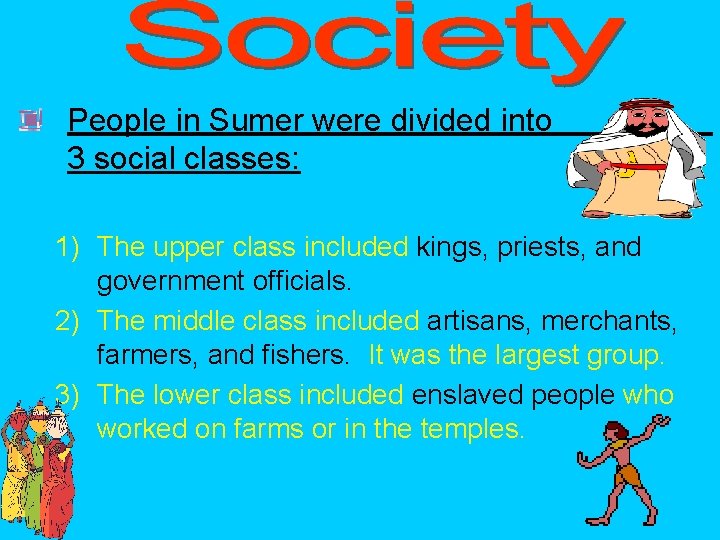 Society

People in Sumer were divided into 3 social classes:

1) The upper class included kings, priests, and government officials.
2) The middle class included artisans, merchants, farmers, and fishers. It was the largest group.
3) The lower class included enslaved people who worked on farms or in the temples.